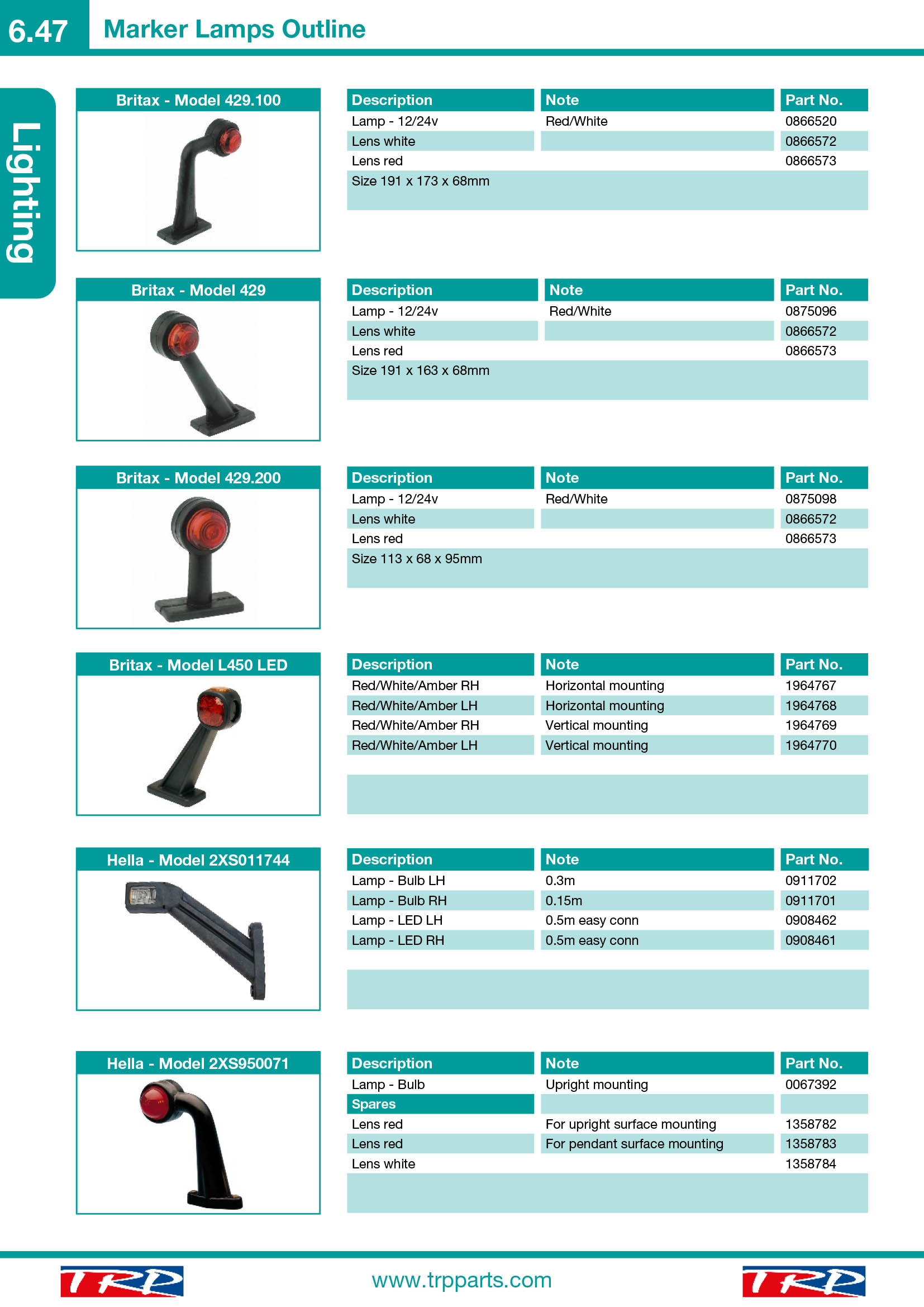 6.47 Marker Lamps Outline

Lighting

Britax - Model 429.100

| Description | Note | Part No. |
|---|---|---|
| Lamp - 12/24v | Red/White | 0866520 |
| Lens white | | 0866572 |
| Lens red | | 0866573 |
| Size 191 x 173 x 68mm | | |

Britax - Model 429

| Description | Note | Part No. |
|---|---|---|
| Lamp - 12/24v | Red/White | 0875096 |
| Lens white | | 0866572 |
| Lens red | | 0866573 |
| Size 191 x 163 x 68mm | | |

Britax - Model 429.200

| Description | Note | Part No. |
|---|---|---|
| Lamp - 12/24v | Red/White | 0875098 |
| Lens white | | 0866572 |
| Lens red | | 0866573 |
| Size 113 x 68 x 95mm | | |

Britax - Model L450 LED

| Description | Note | Part No. |
|---|---|---|
| Red/White/Amber RH | Horizontal mounting | 1964767 |
| Red/White/Amber LH | Horizontal mounting | 1964768 |
| Red/White/Amber RH | Vertical mounting | 1964769 |
| Red/White/Amber LH | Vertical mounting | 1964770 |

Hella - Model 2XS011744

| Description | Note | Part No. |
|---|---|---|
| Lamp - Bulb LH | 0.3m | 0911702 |
| Lamp - Bulb RH | 0.15m | 0911701 |
| Lamp - LED LH | 0.5m easy conn | 0908462 |
| Lamp - LED RH | 0.5m easy conn | 0908461 |

Hella - Model 2XS950071

| Description | Note | Part No. |
|---|---|---|
| Lamp - Bulb | Upright mounting | 0067392 |
| Spares | | |
| Lens red | For upright surface mounting | 1358782 |
| Lens red | For pendant surface mounting | 1358783 |
| Lens white | | 1358784 |

TRP www.trpparts.com TRP